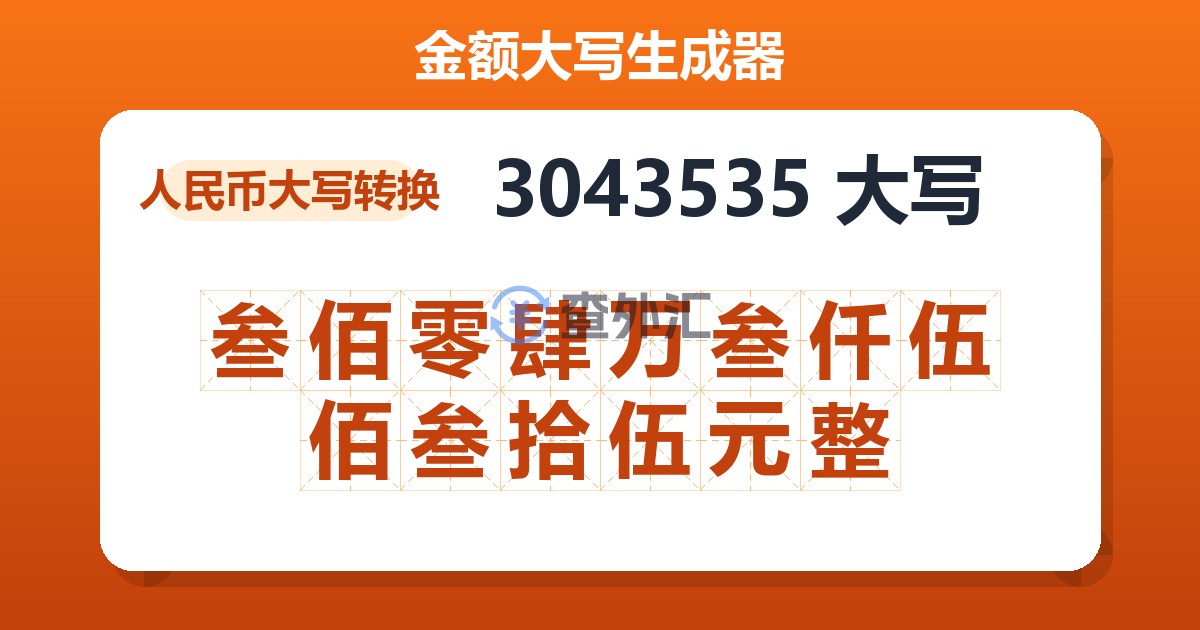 金额大写生成器

人民币大写转换

3043535 大写

查外汇

叁佰零肆万叁仟伍佰叁拾伍元整